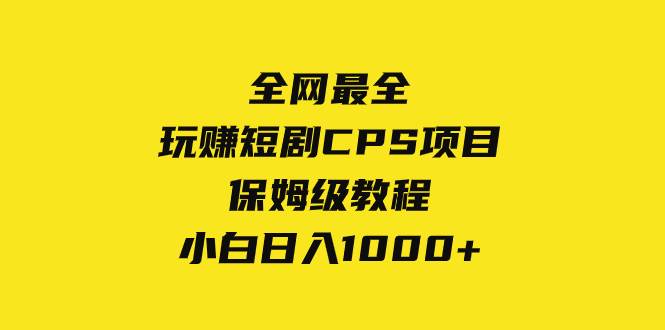 全网最全
玩赚短剧CPS项目
保姆级教程
小白日入1000+